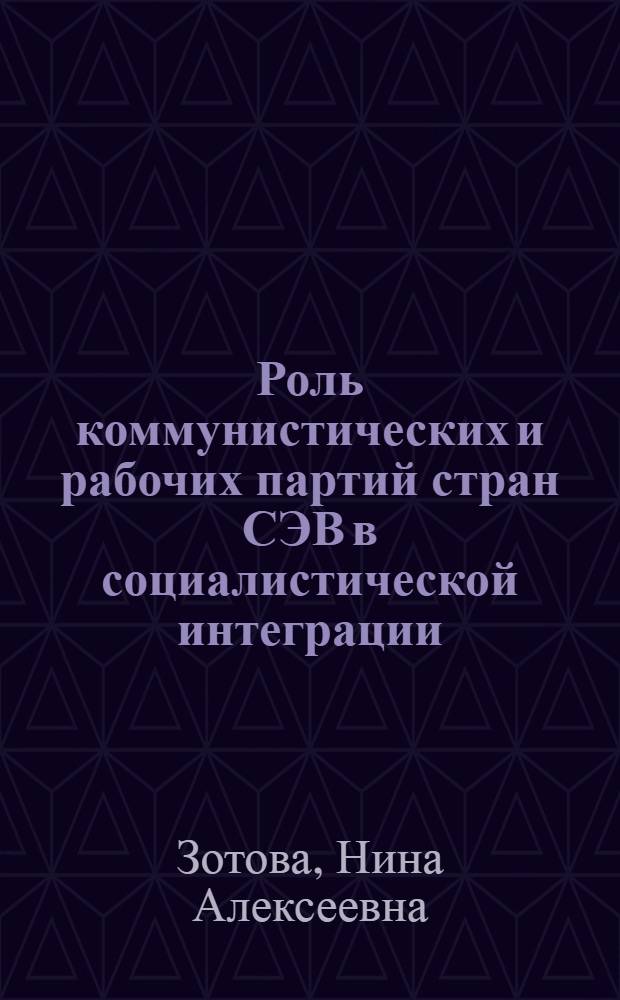 Роль коммунистических и рабочих партий стран СЭВ в социалистической интеграции

Зотова, Нина Алексеевна